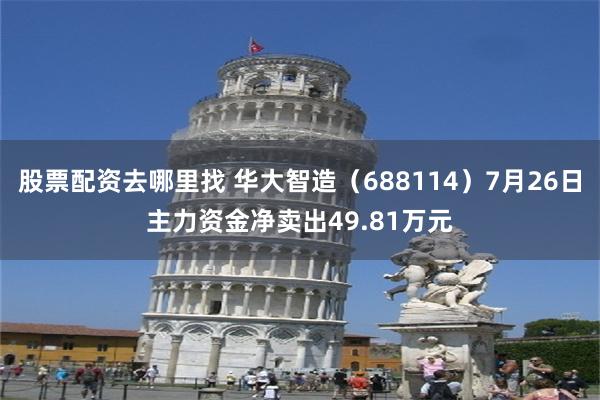 股票配资去哪里找 华大智造（688114）7月26日主力资金净卖出49.81万元